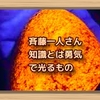 斉藤一人さん
知識とは勇気
で光るもの